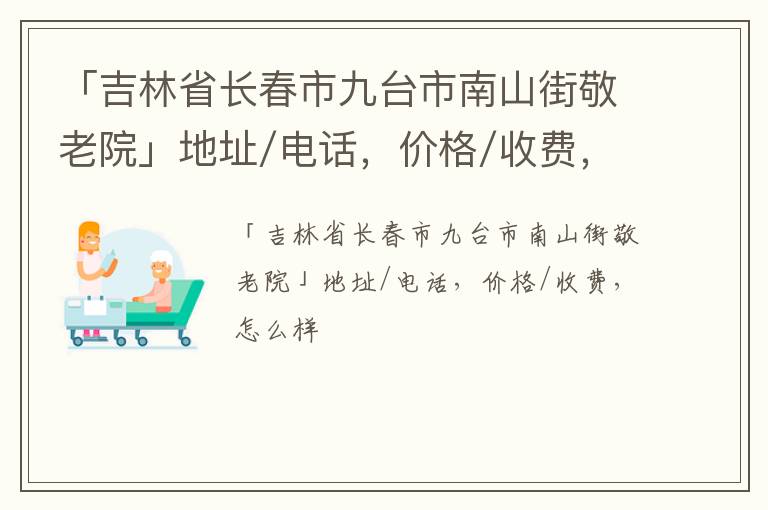 「吉林省长春市九台市南山街敬老院」地址/电话，价格/收费，

「吉林省长春市九台市南山街敬老院」地址/电话，价格/收费，怎么样